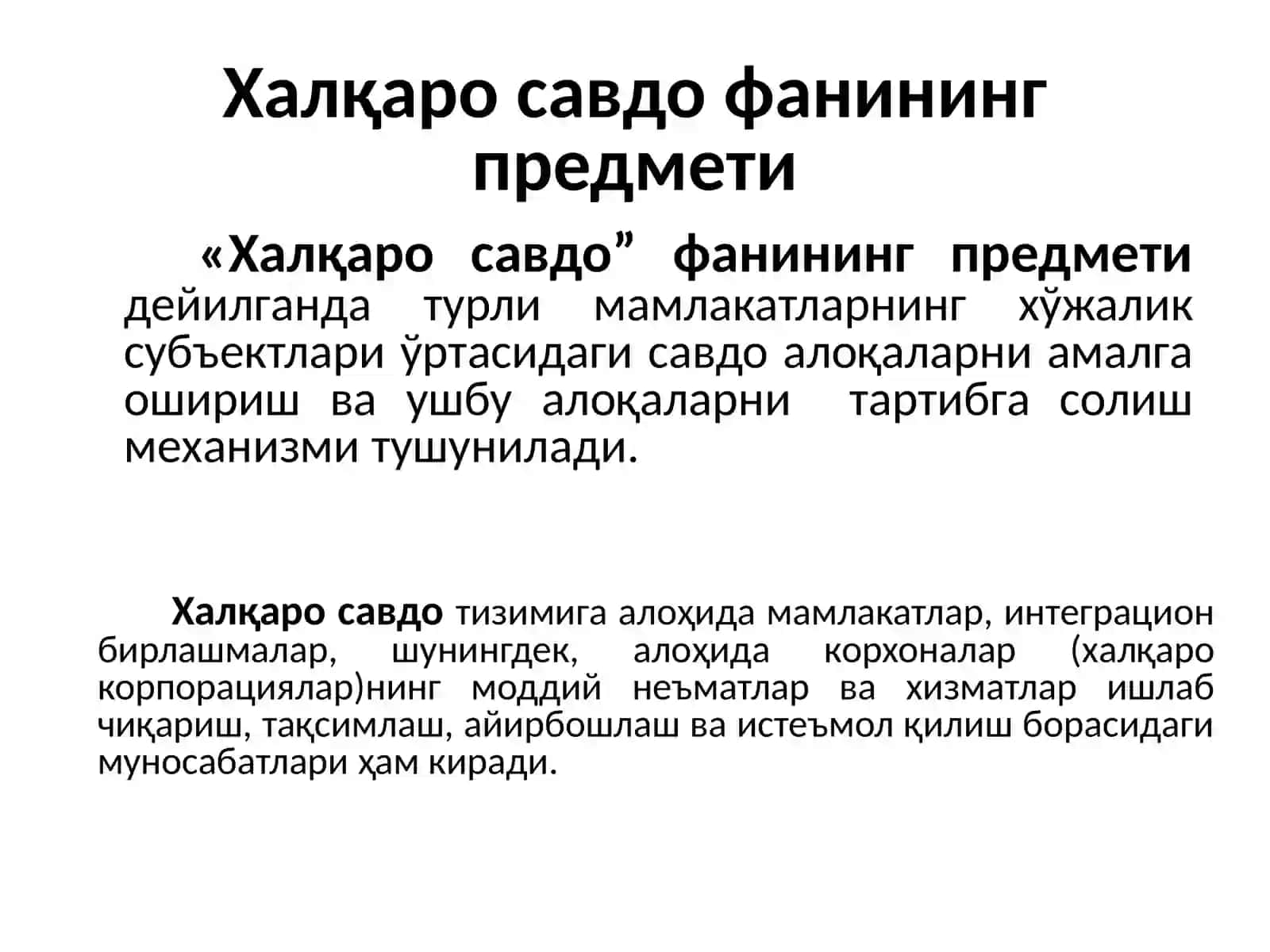 Халқаро савдо фанининг предмети

«Халқаро савдо” фанининг предмети дейилганда турли мамлакатларнинг хўжалик субъектлари ўртасидаги савдо алоқаларни амалга ошириш ва ушбу алоқаларни тартибга солиш механизми тушунилади.

Халқаро савдо тизимига алоҳида мамлакатлар, интеграцион бирлашмалар, шунингдек, алоҳида корхоналар (халқаро корпорациялар)нинг моддий неъматлар ва хизматлар ишлаб чиқариш, тақсимлаш, айирбошлаш ва истеъмол қилиш борасидаги муносабатлари ҳам киради.